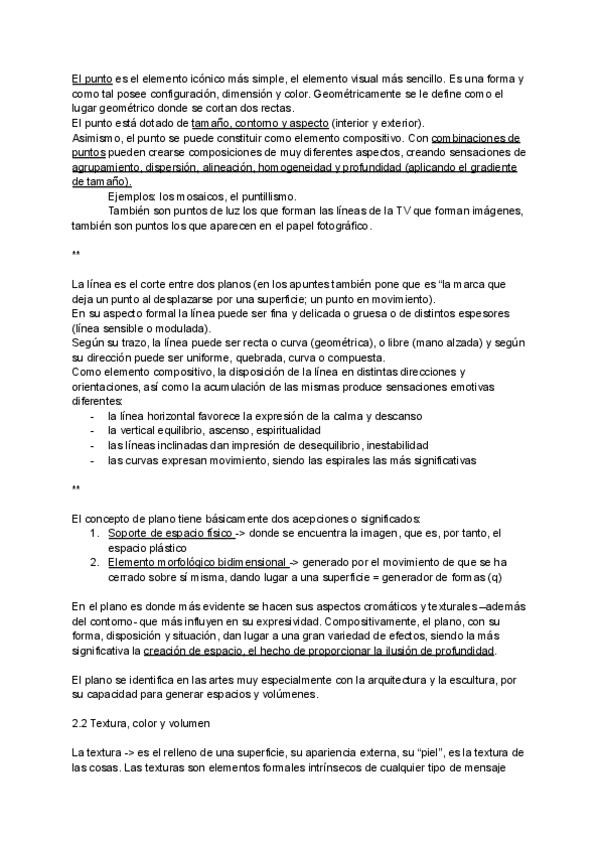 El punto es el elemento icónico más simple, el elemento visual más sencillo. Es una forma y como tal posee configuración, dimensión y color. Geométricamente se le define como el lugar geométrico donde se cortan dos rectas.
El punto está dotado de tamaño, contorno y aspecto (interior y exterior).
Asimismo, el punto se puede constituir como elemento compositivo. Con combinaciones de puntos pueden crearse composiciones de muy diferentes aspectos, creando sensaciones de agrupamiento, dispersión, alineación, homogeneidad y profundidad (aplicando el gradiente de tamaño).

Ejemplos: los mosaicos, el puntillismo.

También son puntos de luz los que forman las líneas de la TV que forman imágenes, también son puntos los que aparecen en el papel fotográfico.

**

La línea es el corte entre dos planos (en los apuntes también pone que es "la marca que deja un punto al desplazarse por una superficie; un punto en movimiento).
En su aspecto formal la línea puede ser fina y delicada o gruesa o de distintos espesores (línea sensible o modulada).
Según su trazo, la línea puede ser recta o curva (geométrica), o libre (mano alzada) y según su dirección puede ser uniforme, quebrada, curva o compuesta.
Como elemento compositivo, la disposición de la línea en distintas direcciones y orientaciones, así como la acumulación de las mismas produce sensaciones emotivas diferentes:
- la línea horizontal favorece la expresión de la calma y descanso
- la vertical equilibrio, ascenso, espiritualidad
- las líneas inclinadas dan impresión de desequilibrio, inestabilidad
- las curvas expresan movimiento, siendo las espirales las más significativas

**

El concepto de plano tiene básicamente dos acepciones o significados:
1. Soporte de espacio físico -> donde se encuentra la imagen, que es, por tanto, el espacio plástico
2. Elemento morfológico bidimensional -> generado por el movimiento de que se ha cerrado sobre sí misma, dando lugar a una superficie = generador de formas (q)

En el plano es donde más evidente se hacen sus aspectos cromáticos y texturales –además del contorno- que más influyen en su expresividad. Compositivamente, el plano, con su forma, disposición y situación, dan lugar a una gran variedad de efectos, siendo la más significativa la creación de espacio, el hecho de proporcionar la ilusión de profundidad.

El plano se identifica en las artes muy especialmente con la arquitectura y la escultura, por su capacidad para generar espacios y volúmenes.

2.2 Textura, color y volumen

La textura -> es el relleno de una superficie, su apariencia externa, su "piel", es la textura de las cosas. Las texturas son elementos formales intrínsecos de cualquier tipo de mensaje